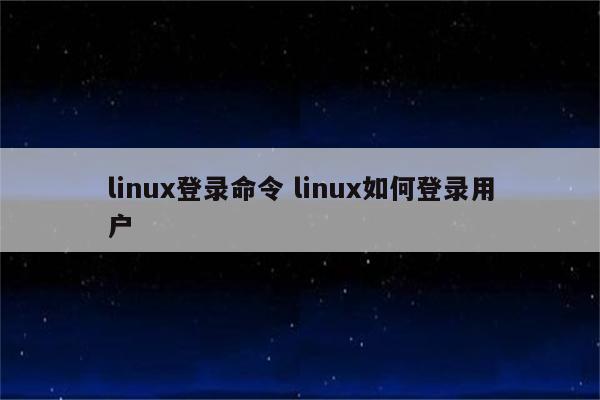 linux登录命令 linux如何登录用户